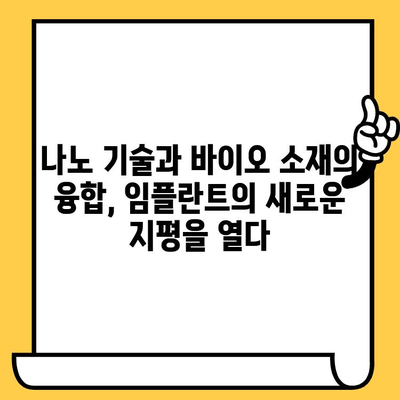 나노 기술과 바이오 소재의 융합, 임플란트의 새로운 지평을 열다